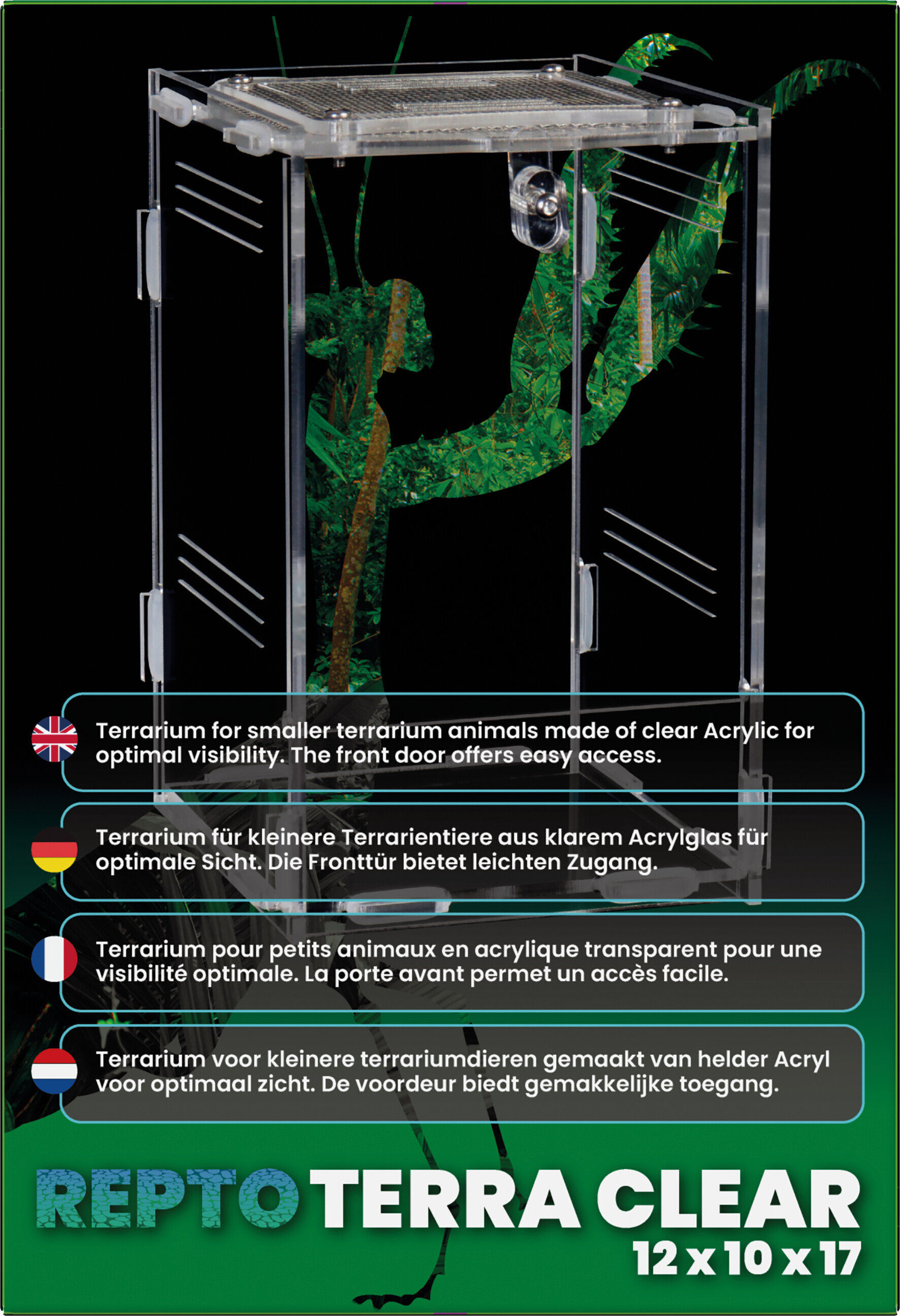 Terrarium for smaller terrarium animals made of clear Acrylic for optimal visibility. The front door offers easy access.

Terrarium für kleinere Terrarientiere aus klarem Acrylglas für optimale Sicht. Die Fronttür bietet leichten Zugang.

Terrarium pour petits animaux en acrylique transparent pour une visibilité optimale. La porte avant permet un accès facile.

Terrarium voor kleinere terrariumdieren gemaakt van helder Acryl voor optimaal zicht. De voordeur biedt gemakkelijke toegang.

REPTO TERRA CLEAR
12 x 10 x 17